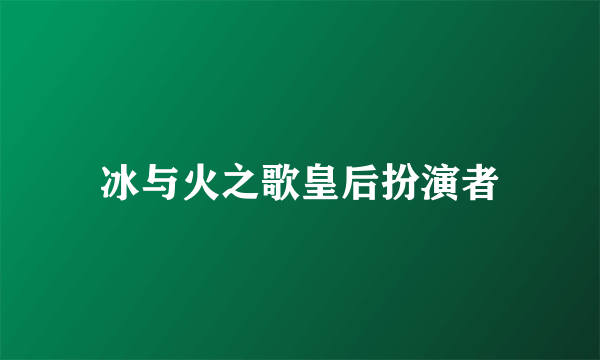 冰与火之歌皇后扮演者